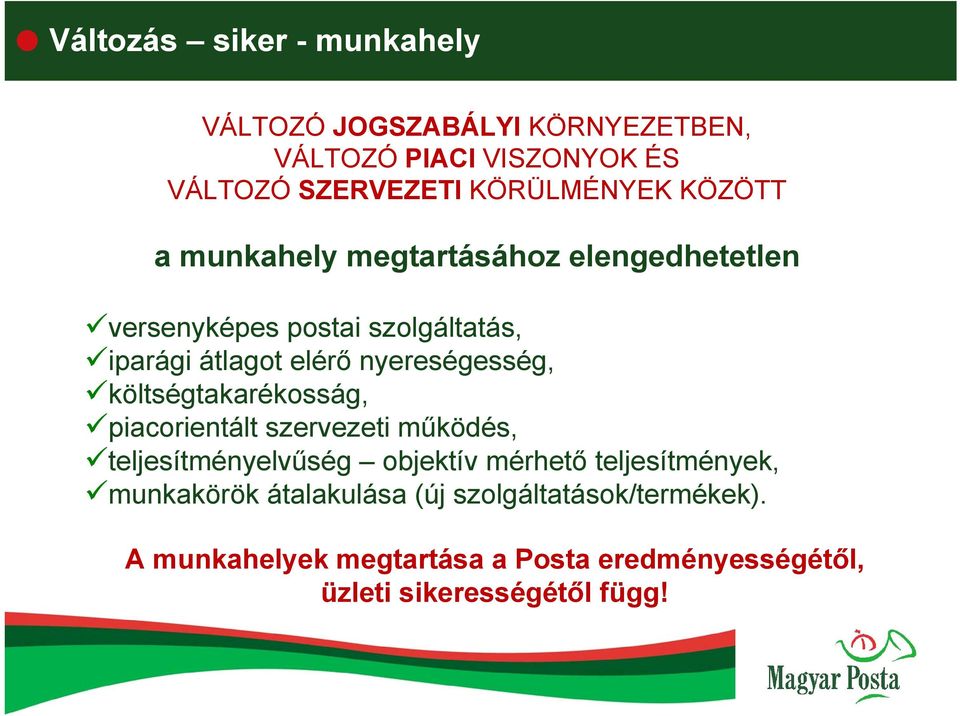 Változás – siker - munkahely

VÁLTOZÓ JOGSZABÁLYI KÖRNYEZETBEN, VÁLTOZÓ PIACI VISZONYOK ÉS VÁLTOZÓ SZERVEZETI KÖRÜLMÉNYEK KÖZÖTT

a munkahely megtartásához elengedhetetlen

✓versenyképes postai szolgáltatás,
✓iparági átlagot elérő nyereségesség,
✓költségtakarékosság,
✓piacorientált szervezeti működés,
✓teljesítményelvűség – objektív mérhető teljesítmények,
✓munkakörök átalakulása (új szolgáltatások/termékek).

A munkahelyek megtartása a Posta eredményességétől, üzleti sikerességétől függ!

Magyar Posta